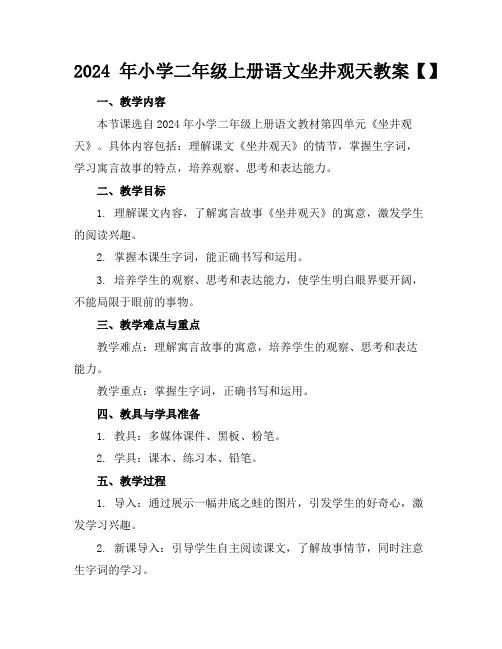 2024 年小学二年级上册语文坐井观天教案【】

一、教学内容

本节课选自 2024 年小学二年级上册语文教材第四单元《坐井观天》。具体内容包括：理解课文《坐井观天》的情节，掌握生字词，学习寓言故事的特点，培养观察、思考和表达能力。

二、教学目标

1. 理解课文内容，了解寓言故事《坐井观天》的寓意，激发学生的阅读兴趣。

2. 掌握本课生字词，能正确书写和运用。

3. 培养学生的观察、思考和表达能力，使学生明白眼界要开阔，不能局限于眼前的事物。

三、教学难点与重点

教学难点：理解寓言故事的寓意，培养学生的观察、思考和表达能力。

教学重点：掌握生字词，正确书写和运用。

四、教具与学具准备

1. 教具：多媒体课件、黑板、粉笔。

2. 学具：课本、练习本、铅笔。

五、教学过程

1. 导入：通过展示一幅井底之蛙的图片，引发学生的好奇心，激发学习兴趣。

2. 新课导入：引导学生自主阅读课文，了解故事情节，同时注意生字词的学习。